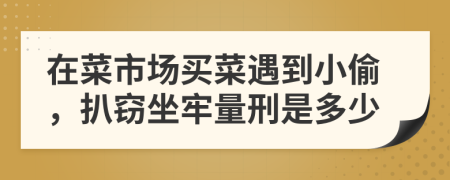 在菜市场买菜遇到小偷，扒窃坐牢量刑是多少